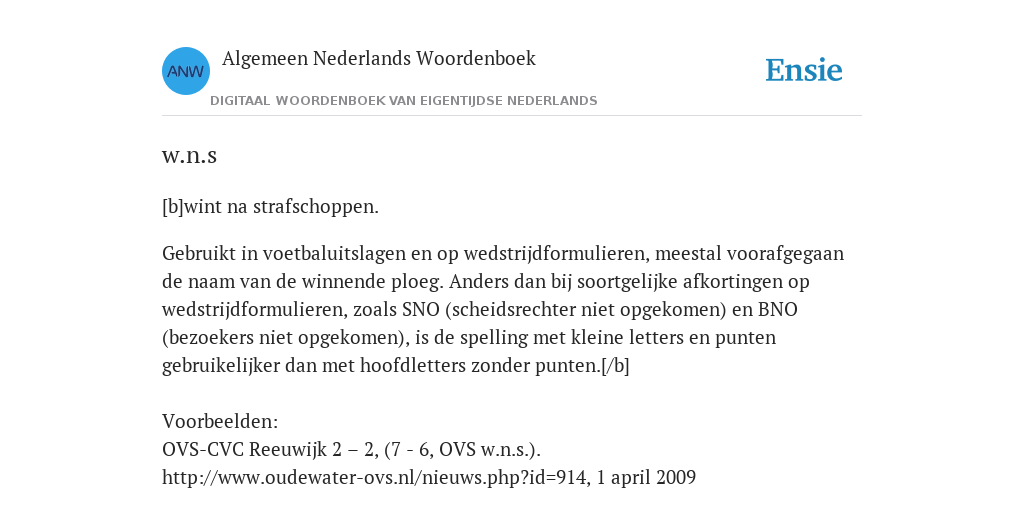 ANW

Algemeen Nederlands Woordenboek

DIGITAAL WOORDENBOEK VAN EIGENTIJDSE NEDERLANDS

Ensie

w.n.s

[b]wint na strafschoppen.

Gebruikt in voetbaluitslagen en op wedstrijdformulieren, meestal voorafgegaan de naam van de winnende ploeg. Anders dan bij soortgelijke afkortingen op wedstrijdformulieren, zoals SNO (scheidsrechter niet opgekomen) en BNO (bezoekers niet opgekomen), is de spelling met kleine letters en punten gebruikelijker dan met hoofdletters zonder punten.[/b]

Voorbeelden:
OVS-CVC Reeuwijk 2 – 2, (7 - 6, OVS w.n.s.).
http://www.oudewater-ovs.nl/nieuws.php?id=914, 1 april 2009